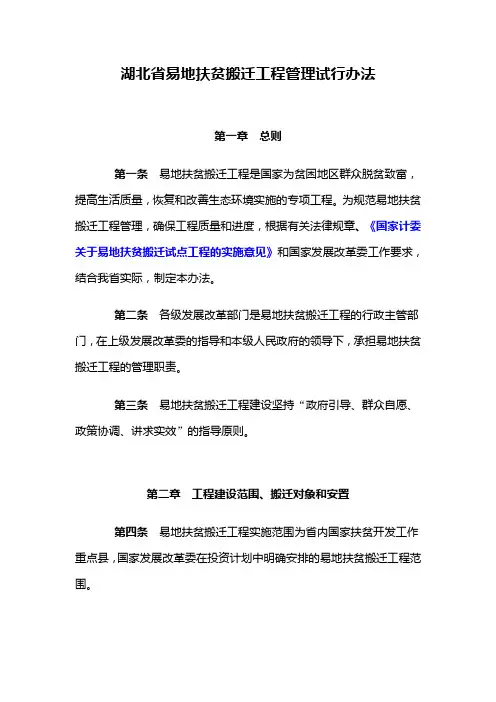 湖北省易地扶贫搬迁工程管理试行办法

第一章　总则

第一条　易地扶贫搬迁工程是国家为贫困地区群众脱贫致富，提高生活质量，恢复和改善生态环境实施的专项工程。为规范易地扶贫搬迁工程管理，确保工程质量和进度，根据有关法律规章、《国家计委关于易地扶贫搬迁试点工程的实施意见》和国家发展改革委工作要求，结合我省实际，制定本办法。

第二条　各级发展改革部门是易地扶贫搬迁工程的行政主管部门，在上级发展改革委的指导和本级人民政府的领导下，承担易地扶贫搬迁工程的管理职责。

第三条　易地扶贫搬迁工程建设坚持“政府引导、群众自愿、政策协调、讲求实效”的指导原则。

第二章　工程建设范围、搬迁对象和安置

第四条　易地扶贫搬迁工程实施范围为省内国家扶贫开发工作重点县，国家发展改革委在投资计划中明确安排的易地扶贫搬迁工程范围。